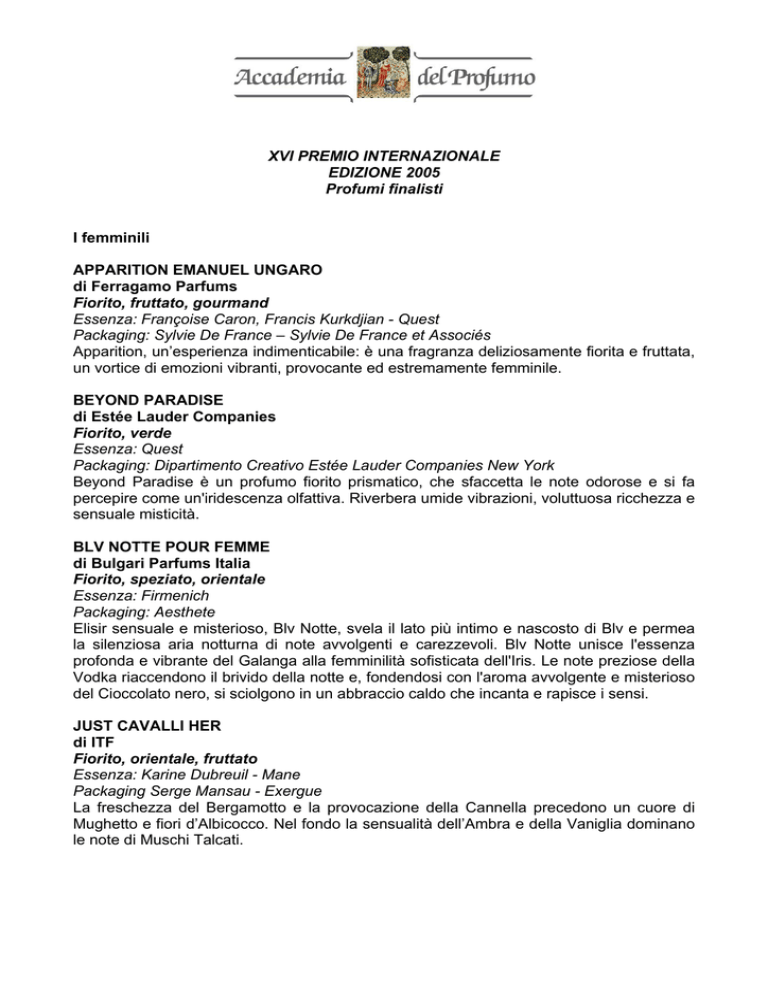 Accademia del Profumo

XVI PREMIO INTERNAZIONALE
EDIZIONE 2005
Profumi finalisti

I femminili

APPARITION EMANUEL UNGARO
di Ferragamo Parfums
Fiorito, fruttato, gourmand
Essenza: Françoise Caron, Francis Kurkdjian - Quest
Packaging: Sylvie De France – Sylvie De France et Associés
Apparition, un'esperienza indimenticabile: è una fragranza deliziosamente fiorita e fruttata, un vortice di emozioni vibranti, provocante ed estremamente femminile.

BEYOND PARADISE
di Estée Lauder Companies
Fiorito, verde
Essenza: Quest
Packaging: Dipartimento Creativo Estée Lauder Companies New York
Beyond Paradise è un profumo fiorito prismatico, che sfaccetta le note odorose e si fa percepire come un'iridescenza olfattiva. Riverbera umide vibrazioni, voluttuosa ricchezza e sensuale misticità.

BLV NOTTE POUR FEMME
di Bulgari Parfums Italia
Fiorito, speziato, orientale
Essenza: Firmenich
Packaging: Aesthete
Elisir sensuale e misterioso, Blv Notte, svela il lato più intimo e nascosto di Blv e permea la silenziosa aria notturna di note avvolgenti e carezzevoli. Blv Notte unisce l'essenza profonda e vibrante del Galanga alla femminilità sofisticata dell'Iris. Le note preziose della Vodka riaccendono il brivido della notte e, fondendosi con l'aroma avvolgente e misterioso del Cioccolato nero, si sciolgono in un abbraccio caldo che incanta e rapisce i sensi.

JUST CAVALLI HER
di ITF
Fiorito, orientale, fruttato
Essenza: Karine Dubreuil - Mane
Packaging Serge Mansau - Exergue
La freschezza del Bergamotto e la provocazione della Cannella precedono un cuore di Mughetto e fiori d'Albicocco. Nel fondo la sensualità dell'Ambra e della Vaniglia dominano le note di Muschi Talcati.